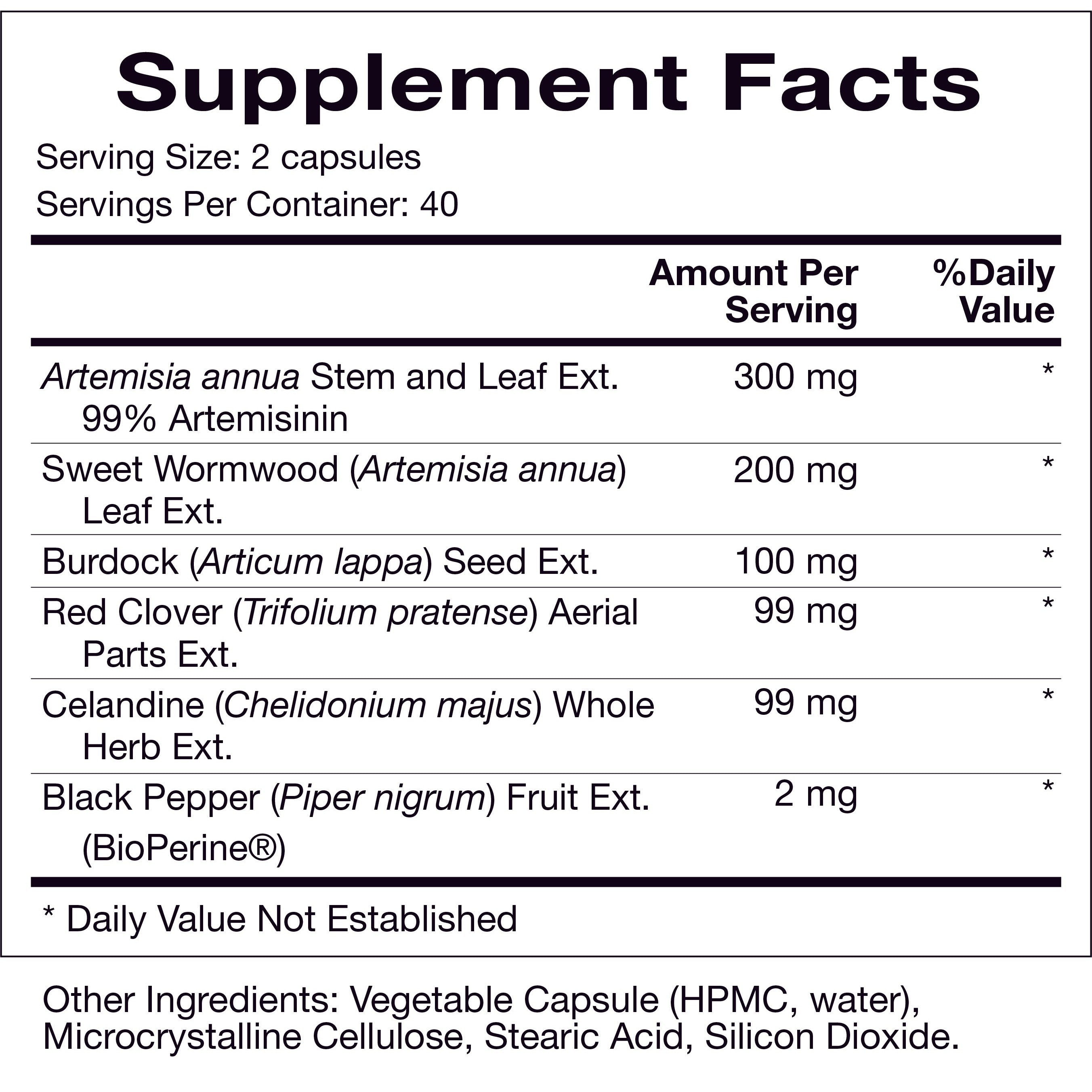 Supplement Facts

Serving Size: 2 capsules

Servings Per Container: 40

| | Amount Per Serving | %Daily Value |
|---|---|---|
| Artemisia annua Stem and Leaf Ext. 99% Artemisinin | 300 mg | * |
| Sweet Wormwood (Artemisia annua) Leaf Ext. | 200 mg | * |
| Burdock (Articum lappa) Seed Ext. | 100 mg | * |
| Red Clover (Trifolium pratense) Aerial Parts Ext. | 99 mg | * |
| Celandine (Chelidonium majus) Whole Herb Ext. | 99 mg | * |
| Black Pepper (Piper nigrum) Fruit Ext. (BioPerine®) | 2 mg | * |

* Daily Value Not Established

Other Ingredients: Vegetable Capsule (HPMC, water), Microcrystalline Cellulose, Stearic Acid, Silicon Dioxide.